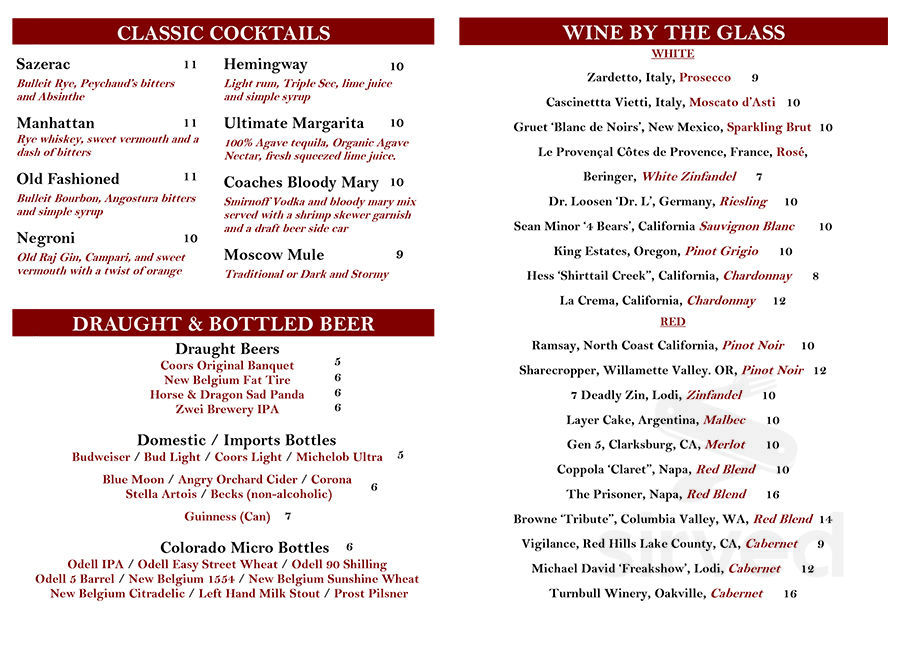 CLASSIC COCKTAILS

Sazerac 11
Bulleit Rye, Peychaud's bitters and Absinthe

Manhattan 11
Rye whiskey, sweet vermouth and a dash of bitters

Old Fashioned 11
Bulleit Bourbon, Angostura bitters and simple syrup

Negroni 10
Old Raj Gin, Campari, and sweet vermouth with a twist of orange

Hemingway 10
Light rum, Triple Sec, lime juice and simple syrup

Ultimate Margarita 10
100% Agave tequila, Organic Agave Nectar, fresh squeezed lime juice.

Coaches Bloody Mary 10
Smirnoff Vodka and bloody mary mix served with a shrimp skewer garnish and a draft beer side car

Moscow Mule 9
Traditional or Dark and Stormy

DRAUGHT & BOTTLED BEER

Draught Beers
Coors Original Banquet 5
New Belgium Fat Tire 6
Horse & Dragon Sad Panda 6
Zwei Brewery IPA 6

Domestic / Imports Bottles
Budweiser / Bud Light / Coors Light / Michelob Ultra 5
Blue Moon / Angry Orchard Cider / Corona Stella Artois / Becks (non-alcoholic) 6
Guinness (Can) 7

Colorado Micro Bottles 6
Odell IPA / Odell Easy Street Wheat / Odell 90 Shilling
Odell 5 Barrel / New Belgium 1554 / New Belgium Sunshine Wheat
New Belgium Citradelic / Left Hand Milk Stout / Prost Pilsner

WINE BY THE GLASS
WHITE
Zardetto, Italy, Prosecco 9
Cascinettta Vietti, Italy, Moscato d'Asti 10
Gruet 'Blanc de Noirs', New Mexico, Sparkling Brut 10
Le Provençal Côtes de Provence, France, Rosé,
Beringer, White Zinfandel 7
Dr. Loosen 'Dr. L', Germany, Riesling 10
Sean Minor '4 Bears', California Sauvignon Blanc 10
King Estates, Oregon, Pinot Grigio 10
Hess 'Shirttail Creek", California, Chardonnay 8
La Crema, California, Chardonnay 12
RED
Ramsay, North Coast California, Pinot Noir 10
Sharecropper, Willamette Valley. OR, Pinot Noir 12
7 Deadly Zin, Lodi, Zinfandel 10
Layer Cake, Argentina, Malbec 10
Gen 5, Clarksburg, CA, Merlot 10
Coppola 'Claret", Napa, Red Blend 10
The Prisoner, Napa, Red Blend 16
Browne "Tribute", Columbia Valley, WA, Red Blend 14
Vigilance, Red Hills Lake County, CA, Cabernet 9
Michael David 'Freakshow', Lodi, Cabernet 12
Turnbull Winery, Oakville, Cabernet 16